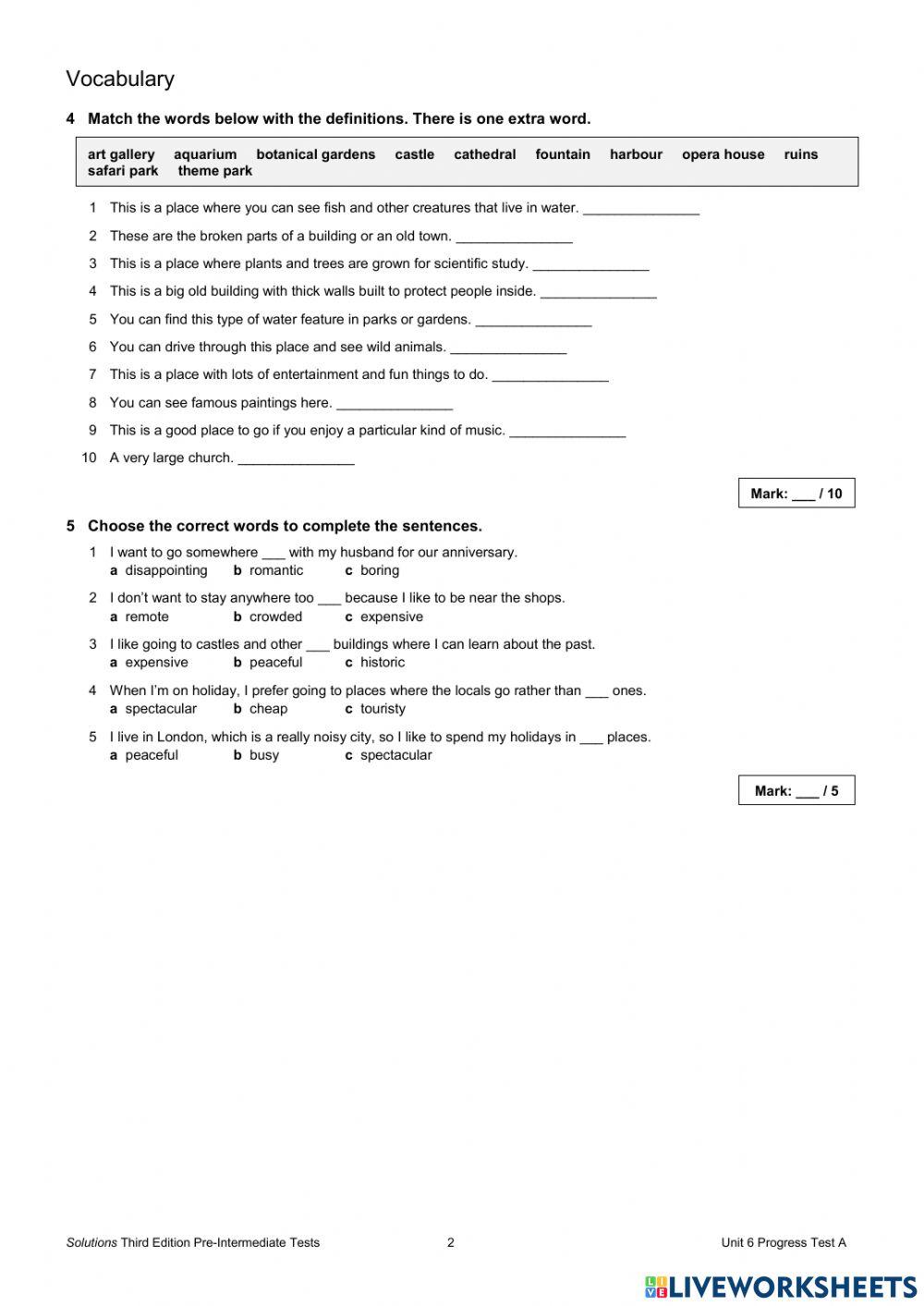 Vocabulary

4 Match the words below with the definitions. There is one extra word.

art gallery aquarium botanical gardens castle cathedral fountain harbour opera house ruins safari park theme park

1 This is a place where you can see fish and other creatures that live in water. _______________

2 These are the broken parts of a building or an old town. _______________

3 This is a place where plants and trees are grown for scientific study. _______________

4 This is a big old building with thick walls built to protect people inside. _______________

5 You can find this type of water feature in parks or gardens. _______________

6 You can drive through this place and see wild animals. _______________

7 This is a place with lots of entertainment and fun things to do. _______________

8 You can see famous paintings here. _______________

9 This is a good place to go if you enjoy a particular kind of music. _______________

10 A very large church. _______________

Mark: ___ / 10

5 Choose the correct words to complete the sentences.

1 I want to go somewhere ___ with my husband for our anniversary.
a disappointing b romantic c boring

2 I don't want to stay anywhere too ___ because I like to be near the shops.
a remote b crowded c expensive

3 I like going to castles and other ___ buildings where I can learn about the past.
a expensive b peaceful c historic

4 When I'm on holiday, I prefer going to places where the locals go rather than ___ ones.
a spectacular b cheap c touristy

5 I live in London, which is a really noisy city, so I like to spend my holidays in ___ places.
a peaceful b busy c spectacular

Mark: ___ / 5

Solutions Third Edition Pre-Intermediate Tests 2 Unit 6 Progress Test A

LIVEWORKSHEETS